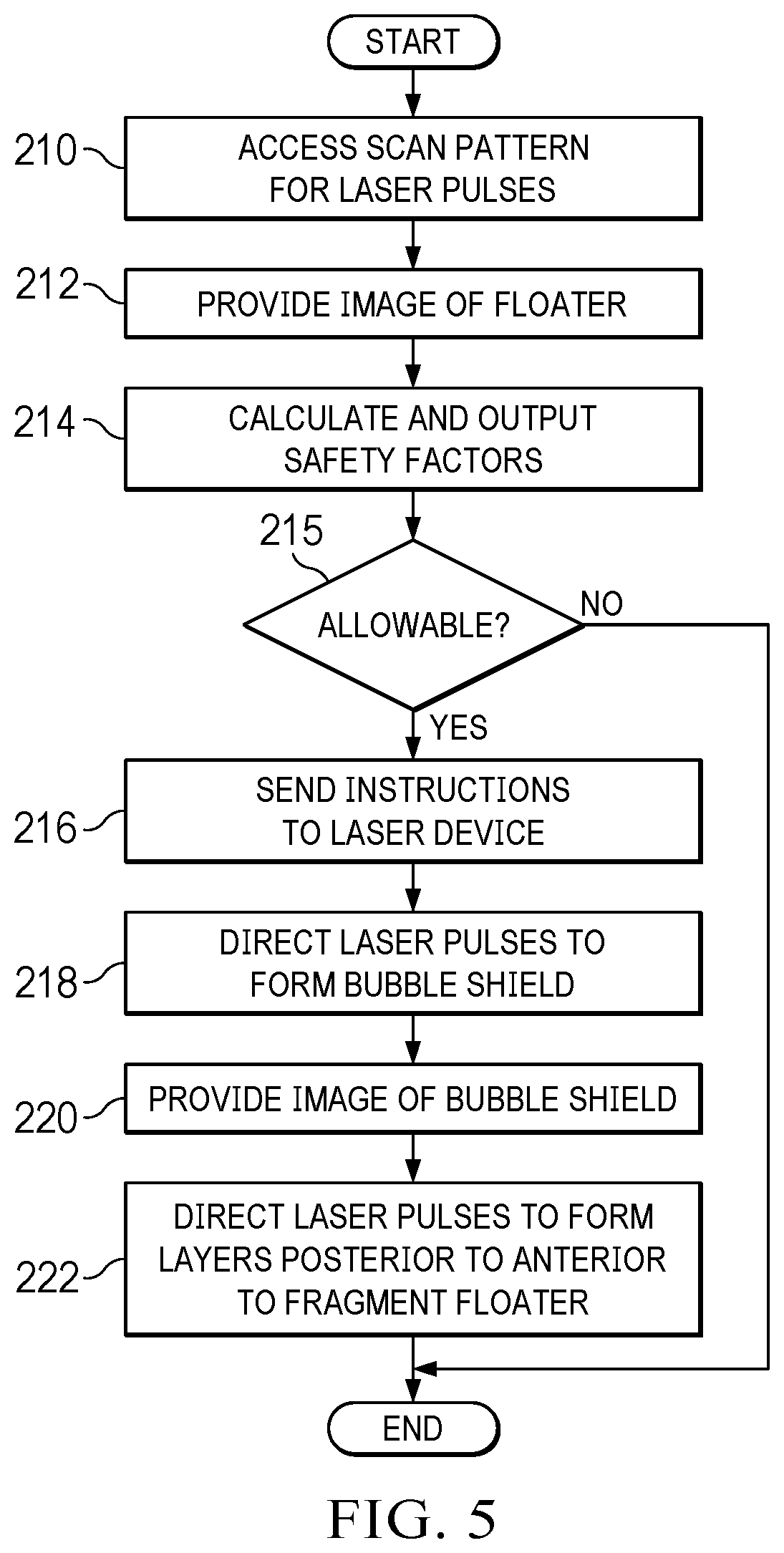 START

210 ACCESS SCAN PATTERN FOR LASER PULSES

212 PROVIDE IMAGE OF FLOATER

214 CALCULATE AND OUTPUT SAFETY FACTORS

215

ALLOWABLE?

NO

YES

216 SEND INSTRUCTIONS TO LASER DEVICE

218 DIRECT LASER PULSES TO FORM BUBBLE SHIELD

220 PROVIDE IMAGE OF BUBBLE SHIELD

222 DIRECT LASER PULSES TO FORM LAYERS POSTERIOR TO ANTERIOR TO FRAGMENT FLOATER

END

FIG. 5